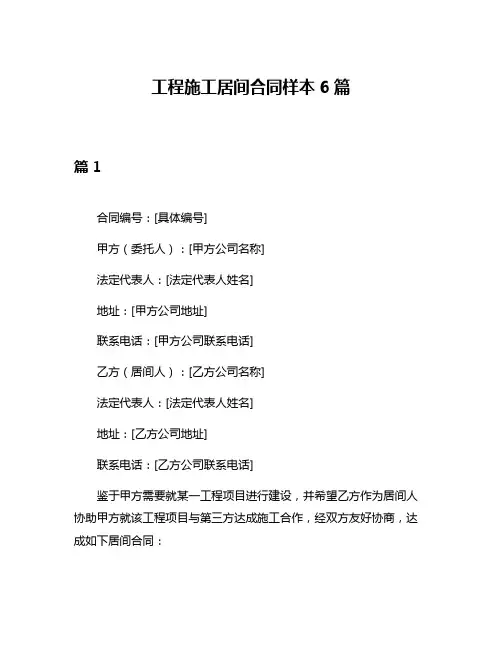 工程施工居间合同样本 6 篇

篇 1

合同编号：[具体编号]

甲方（委托人）：[甲方公司名称]

法定代表人：[法定代表人姓名]

地址：[甲方公司地址]

联系电话：[甲方公司联系电话]

乙方（居间人）：[乙方公司名称]

法定代表人：[法定代表人姓名]

地址：[乙方公司地址]

联系电话：[乙方公司联系电话]

鉴于甲方需要就某一工程项目进行建设，并希望乙方作为居间人协助甲方就该工程项目与第三方达成施工合作，经双方友好协商，达成如下居间合同：